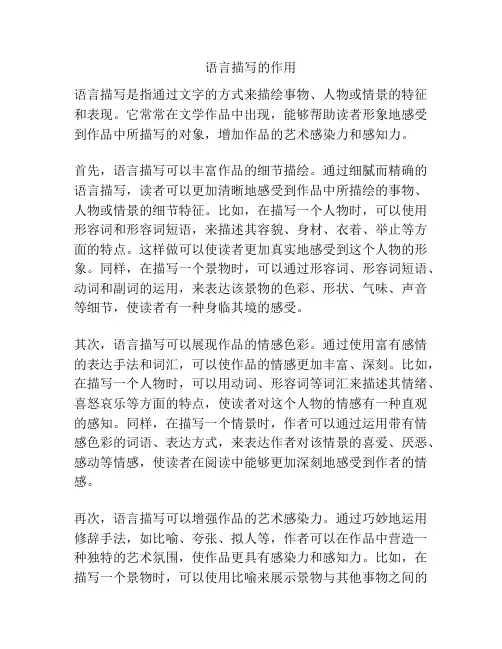 语言描写的作用

语言描写是指通过文字的方式来描绘事物、人物或情景的特征和表现。它常常在文学作品中出现，能够帮助读者形象地感受到作品中所描写的对象，增加作品的艺术感染力和感知力。

首先，语言描写可以丰富作品的细节描绘。通过细腻而精确的语言描写，读者可以更加清晰地感受到作品中所描绘的事物、人物或情景的细节特征。比如，在描写一个人物时，可以使用形容词和形容词短语，来描述其容貌、身材、衣着、举止等方面的特点。这样做可以使读者更加真实地感受到这个人物的形象。同样，在描写一个景物时，可以通过形容词、形容词短语、动词和副词的运用，来表达该景物的色彩、形状、气味、声音等细节，使读者有一种身临其境的感受。

其次，语言描写可以展现作品的情感色彩。通过使用富有感情的表达手法和词汇，可以使作品的情感更加丰富、深刻。比如，在描写一个人物时，可以用动词、形容词等词汇来描述其情绪、喜怒哀乐等方面的特点，使读者对这个人物的情感有一种直观的感知。同样，在描写一个情景时，作者可以通过运用带有情感色彩的词语、表达方式，来表达作者对该情景的喜爱、厌恶、感动等情感，使读者在阅读中能够更加深刻地感受到作者的情感。

再次，语言描写可以增强作品的艺术感染力。通过巧妙地运用修辞手法，如比喻、夸张、拟人等，作者可以在作品中营造一种独特的艺术氛围，使作品更具有感染力和感知力。比如，在描写一个景物时，可以使用比喻来展示景物与其他事物之间的